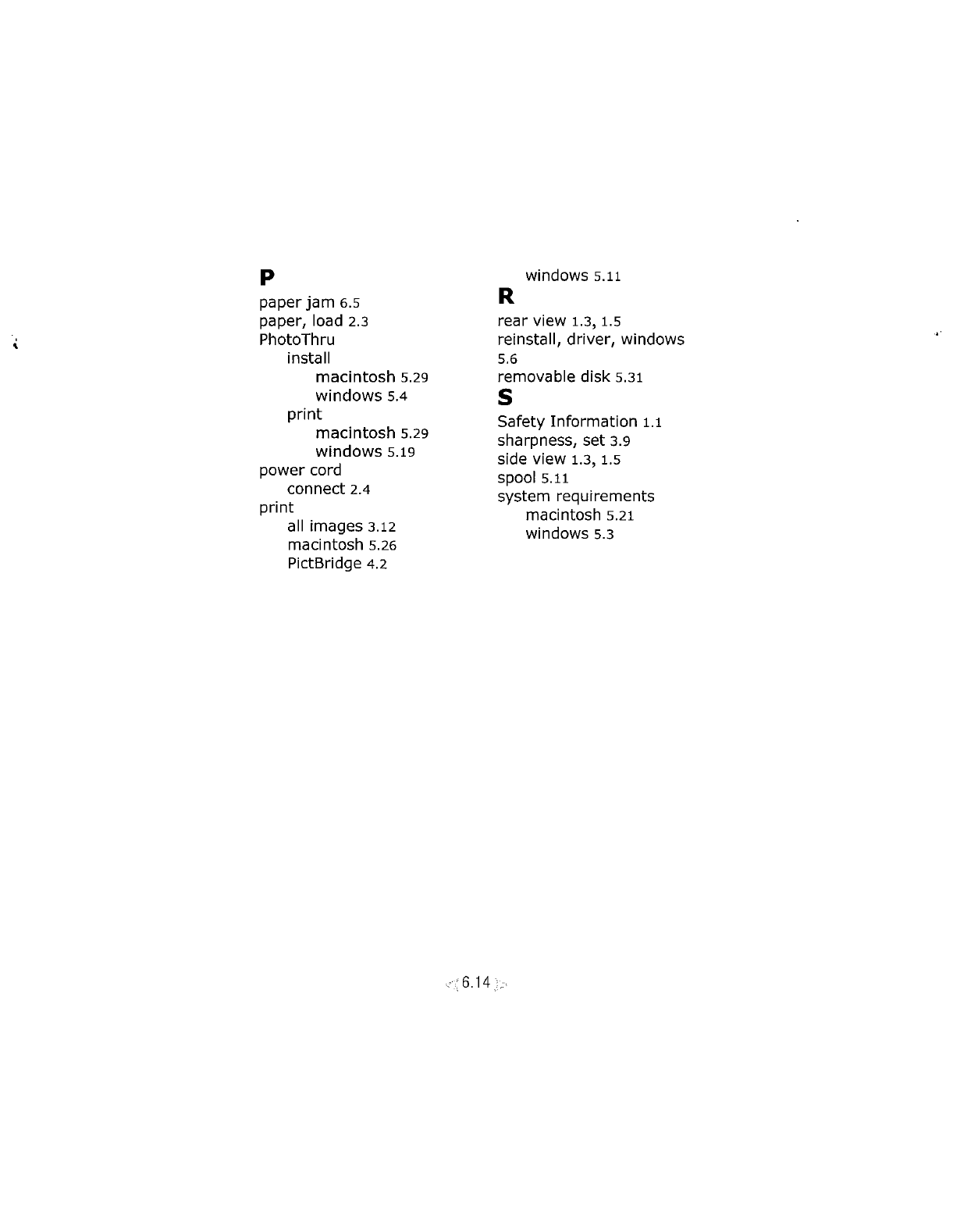 P

paper jam 6.5
paper, load 2.3
PhotoThru
install
macintosh 5.29
windows 5.4
print
macintosh 5.29
windows 5.19
power cord
connect 2.4
print
all images 3.12
macintosh 5.26
PictBridge 4.2
windows 5.11

R

rear view 1.3, 1.5
reinstall, driver, windows 5.6
removable disk 5.31

S

Safety Information 1.1
sharpness, set 3.9
side view 1.3, 1.5
spool 5.11
system requirements
macintosh 5.21
windows 5.3

6.14